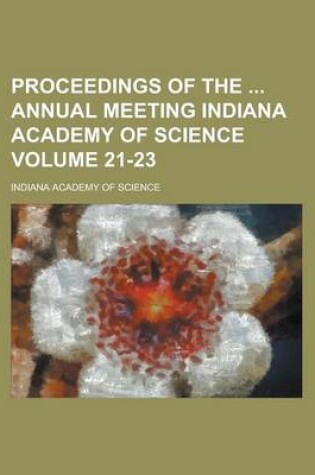 PROCEEDINGS OF THE ... ANNUAL MEETING INDIANA ACADEMY OF SCIENCE VOLUME 21-23

INDIANA ACADEMY OF SCIENCE